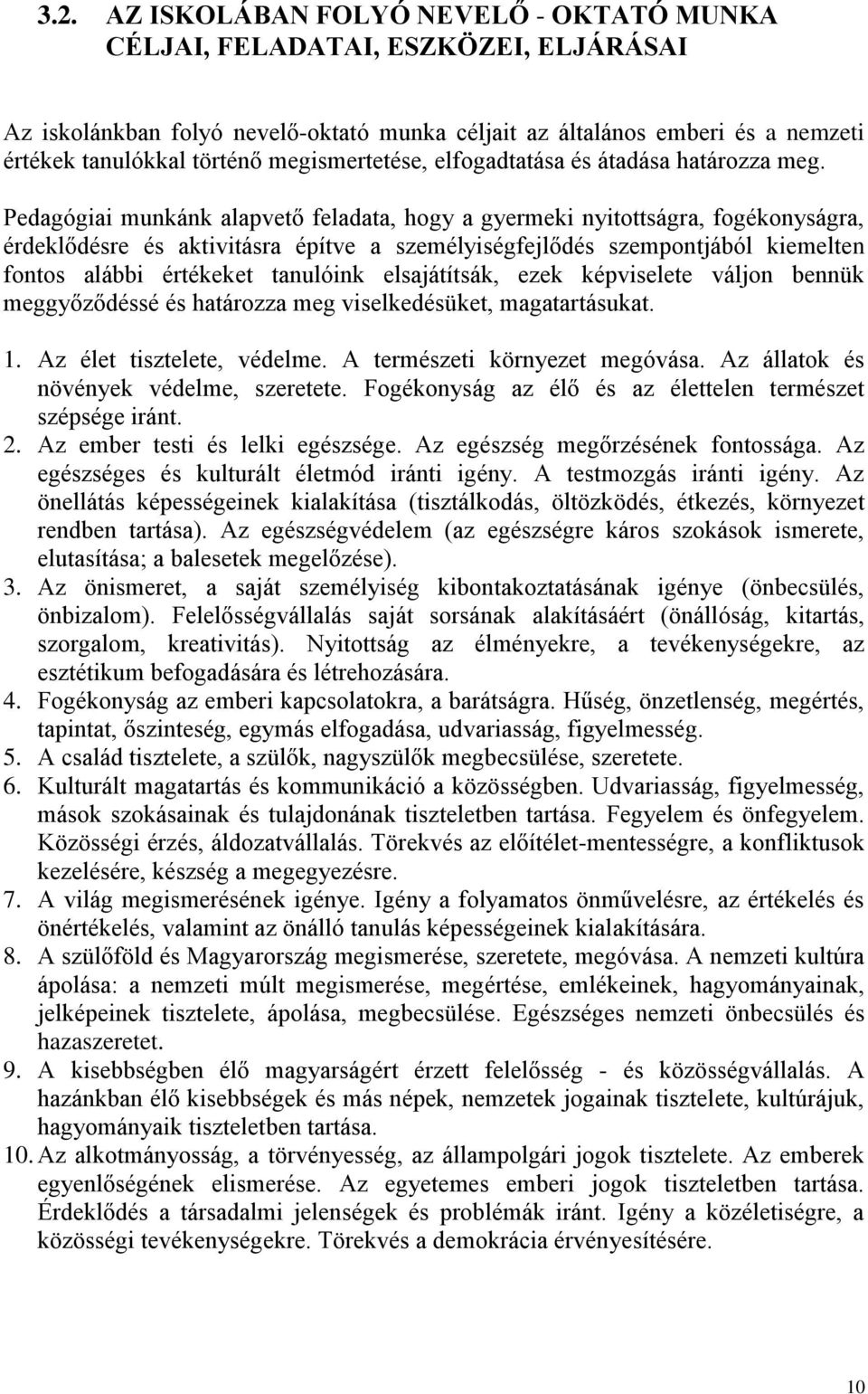 3.2. AZ ISKOLÁBAN FOLYÓ NEVELŐ - OKTATÓ MUNKA CÉLJAI, FELADATAI, ESZKÖZEI, ELJÁRÁSAI

Az iskolánkban folyó nevelő-oktató munka céljait az általános emberi és a nemzeti értékek tanulókkal történő megismertetése, elfogadtatása és átadása határozza meg.

Pedagógiai munkánk alapvető feladata, hogy a gyermeki nyitottságra, fogékonyságra, érdeklődésre és aktivitásra építve a személyiségfejlődés szempontjából kiemelten fontos alábbi értékeket tanulóink elsajátítsák, ezek képviselete váljon bennük meggyőződéssé és határozza meg viselkedésüket, magatartásukat.

1. Az élet tisztelete, védelme. A természeti környezet megóvása. Az állatok és növények védelme, szeretete. Fogékonyság az élő és az élettelen természet szépsége iránt.
2. Az ember testi és lelki egészsége. Az egészség megőrzésének fontossága. Az egészséges és kulturált életmód iránti igény. A testmozgás iránti igény. Az önellátás képességeinek kialakítása (tisztálkodás, öltözködés, étkezés, környezet rendben tartása). Az egészségvédelem (az egészségre káros szokások ismerete, elutasítása; a balesetek megelőzése).
3. Az önismeret, a saját személyiség kibontakoztatásának igénye (önbecsülés, önbizalom). Felelősségvállalás saját sorsának alakításáért (önállóság, kitartás, szorgalom, kreativitás). Nyitottság az élményekre, a tevékenységekre, az esztétikum befogadására és létrehozására.
4. Fogékonyság az emberi kapcsolatokra, a barátságra. Hűség, önzetlenség, megértés, tapintat, őszinteség, egymás elfogadása, udvariasság, figyelmesség.
5. A család tisztelete, a szülők, nagyszülők megbecsülése, szeretete.
6. Kulturált magatartás és kommunikáció a közösségben. Udvariasság, figyelmesség, mások szokásainak és tulajdonának tiszteletben tartása. Fegyelem és önfegyelem. Közösségi érzés, áldozatvállalás. Törekvés az előítélet-mentességre, a konfliktusok kezelésére, készség a megegyezésre.
7. A világ megismerésének igénye. Igény a folyamatos önművelésre, az értékelés és önértékelés, valamint az önálló tanulás képességeinek kialakítására.
8. A szülőföld és Magyarország megismerése, szeretete, megóvása. A nemzeti kultúra ápolása: a nemzeti múlt megismerése, megértése, emlékeinek, hagyományainak, jelképeinek tisztelete, ápolása, megbecsülése. Egészséges nemzeti önbecsülés és hazaszeretet.
9. A kisebbségben élő magyarságért érzett felelősség - és közösségvállalás. A hazánkban élő kisebbségek és más népek, nemzetek jogainak tisztelete, kultúrájuk, hagyományaik tiszteletben tartása.
10. Az alkotmányosság, a törvényesség, az állampolgári jogok tisztelete. Az emberek egyenlőségének elismerése. Az egyetemes emberi jogok tiszteletben tartása. Érdeklődés a társadalmi jelenségek és problémák iránt. Igény a közéletiségre, a közösségi tevékenységekre. Törekvés a demokrácia érvényesítésére.

10